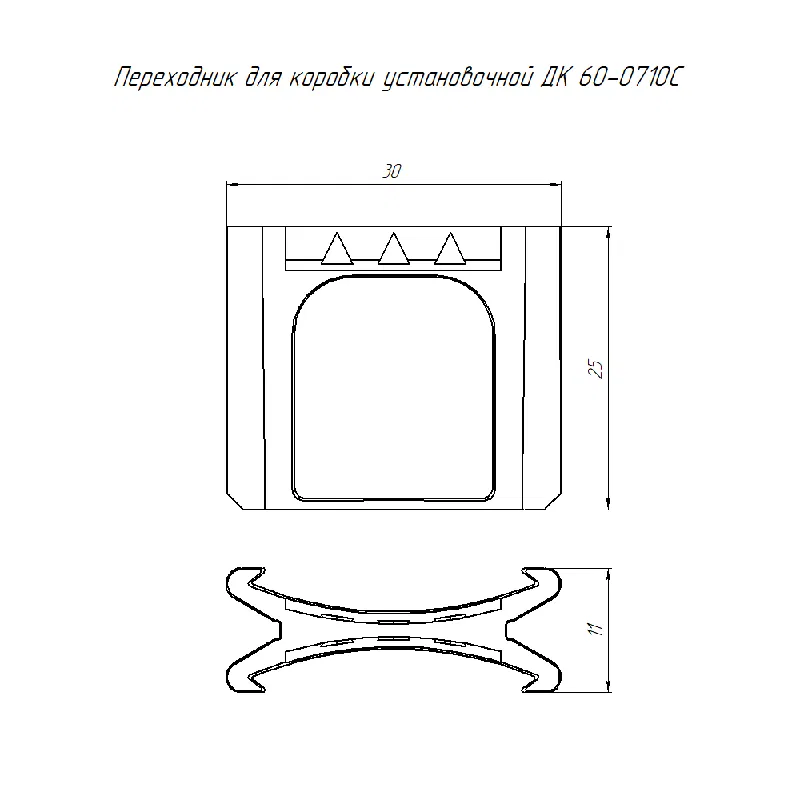 Переходник для коробки установочной ДК 60-0710С

30

25

11